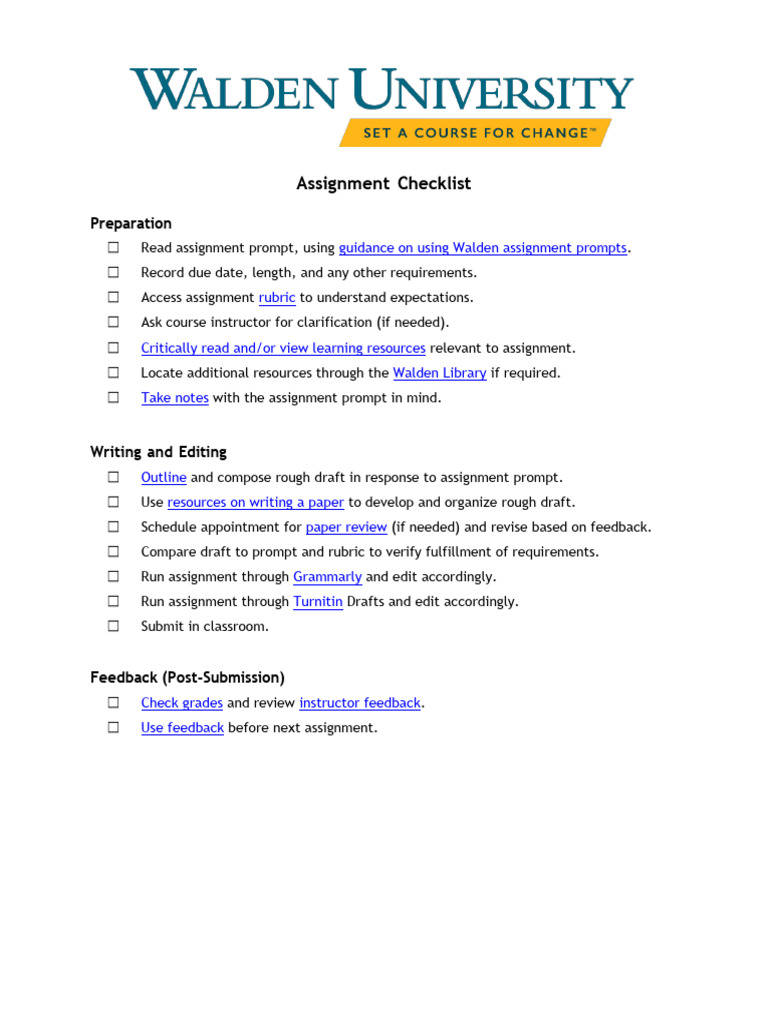 WALDEN UNIVERSITY
SET A COURSE FOR CHANGE™

Assignment Checklist

Preparation

☐ Read assignment prompt, using guidance on using Walden assignment prompts.
☐ Record due date, length, and any other requirements.
☐ Access assignment rubric to understand expectations.
☐ Ask course instructor for clarification (if needed).
☐ Critically read and/or view learning resources relevant to assignment.
☐ Locate additional resources through the Walden Library if required.
☐ Take notes with the assignment prompt in mind.

Writing and Editing

☐ Outline and compose rough draft in response to assignment prompt.
☐ Use resources on writing a paper to develop and organize rough draft.
☐ Schedule appointment for paper review (if needed) and revise based on feedback.
☐ Compare draft to prompt and rubric to verify fulfillment of requirements.
☐ Run assignment through Grammarly and edit accordingly.
☐ Run assignment through Turnitin Drafts and edit accordingly.
☐ Submit in classroom.

Feedback (Post-Submission)

☐ Check grades and review instructor feedback.
☐ Use feedback before next assignment.